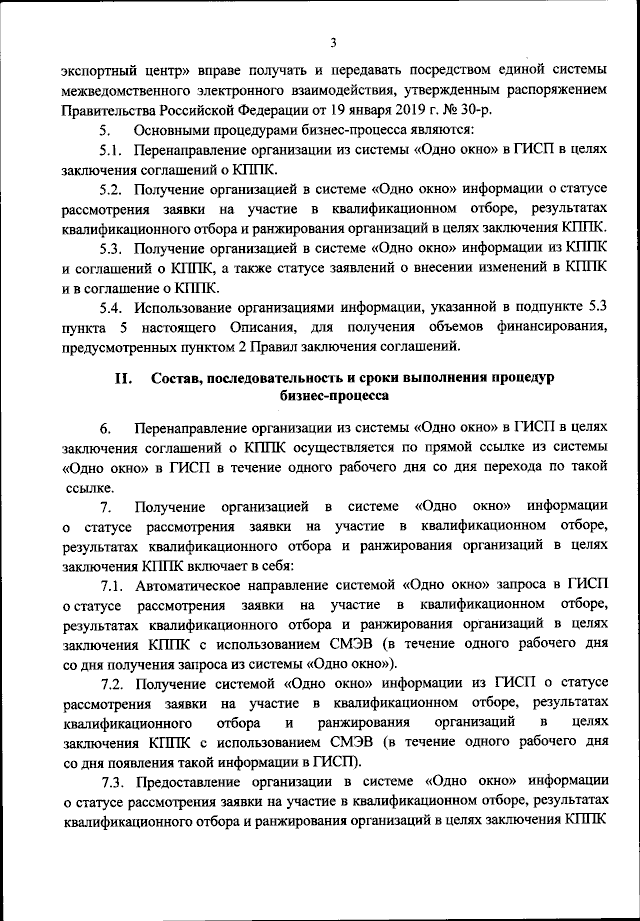 3

экспортный центр» вправе получать и передавать посредством единой системы межведомственного электронного взаимодействия, утвержденным распоряжением Правительства Российской Федерации от 19 января 2019 г. № 30-р.

5. Основными процедурами бизнес-процесса являются:

5.1. Перенаправление организации из системы «Одно окно» в ГИСП в целях заключения соглашений о КППК.

5.2. Получение организацией в системе «Одно окно» информации о статусе рассмотрения заявки на участие в квалификационном отборе, результатах квалификационного отбора и ранжирования организаций в целях заключения КППК.

5.3. Получение организацией в системе «Одно окно» информации из КППК и соглашений о КППК, а также статусе заявлений о внесении изменений в КППК и в соглашение о КППК.

5.4. Использование организациями информации, указанной в подпункте 5.3 пункта 5 настоящего Описания, для получения объемов финансирования, предусмотренных пунктом 2 Правил заключения соглашений.

II. Состав, последовательность и сроки выполнения процедур бизнес-процесса

6. Перенаправление организации из системы «Одно окно» в ГИСП в целях заключения соглашений о КППК осуществляется по прямой ссылке из системы «Одно окно» в ГИСП в течение одного рабочего дня со дня перехода по такой ссылке.

7. Получение организацией в системе «Одно окно» информации о статусе рассмотрения заявки на участие в квалификационном отборе, результатах квалификационного отбора и ранжирования организаций в целях заключения КППК включает в себя:

7.1. Автоматическое направление системой «Одно окно» запроса в ГИСП о статусе рассмотрения заявки на участие в квалификационном отборе, результатах квалификационного отбора и ранжирования организаций в целях заключения КППК с использованием СМЭВ (в течение одного рабочего дня со дня получения запроса из системы «Одно окно»).

7.2. Получение системой «Одно окно» информации из ГИСП о статусе рассмотрения заявки на участие в квалификационном отборе, результатах квалификационного отбора и ранжирования организаций в целях заключения КППК с использованием СМЭВ (в течение одного рабочего дня со дня появления такой информации в ГИСП).

7.3. Предоставление организации в системе «Одно окно» информации о статусе рассмотрения заявки на участие в квалификационном отборе, результатах квалификационного отбора и ранжирования организаций в целях заключения КППК